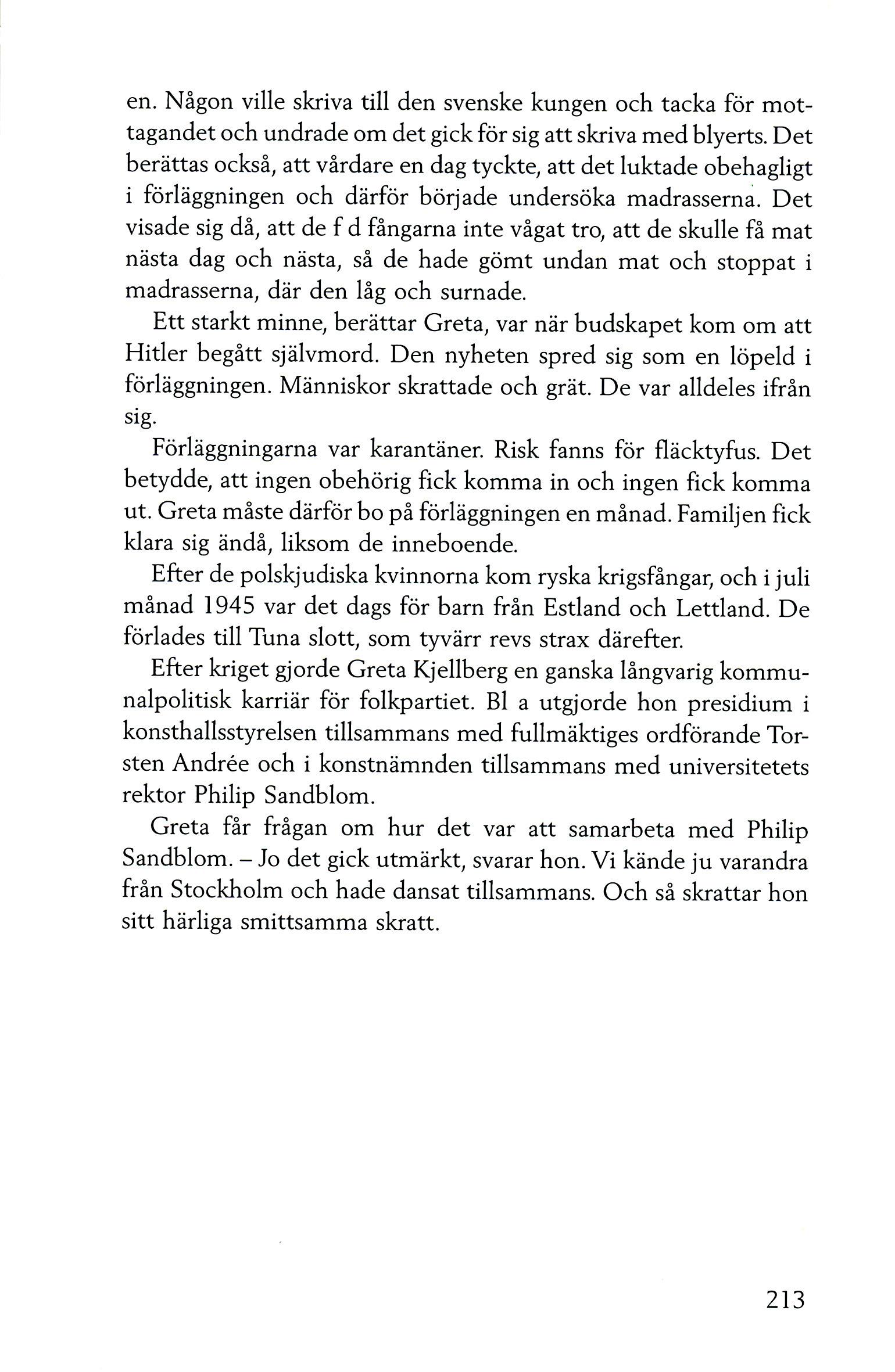 en. Någon ville skriva till den svenske kungen och tacka för mottagandet och undrade om det gick för sig att skriva med blyerts. Det berättas också, att vårdare en dag tyckte, att det luktade obehagligt i förläggningen och därför började undersöka madrasserna. Det visade sig då, att de f d fångarna inte vågat tro, att de skulle få mat nästa dag och nästa, så de hade gömt undan mat och stoppat i madrasserna, där den låg och surnade.

Ett starkt minne, berättar Greta, var när budskapet kom om att Hitler begått självmord. Den nyheten spred sig som en löpeld i förläggningen. Människor skrattade och grät. De var alldeles ifrån sig.

Förläggningarna var karantäner. Risk fanns för fläcktyfus. Det betydde, att ingen obehörig fick komma in och ingen fick komma ut. Greta måste därför bo på förläggningen en månad. Familjen fick klara sig ändå, liksom de inneboende.

Efter de polskjudiska kvinnorna kom ryska krigsfångar, och i juli månad 1945 var det dags för barn från Estland och Lettland. De förlades till Tuna slott, som tyvärr revs strax därefter.

Efter kriget gjorde Greta Kjellberg en ganska långvarig kommunalpolitisk karriär för folkpartiet. Bl a utgjorde hon presidium i konsthallsstyrelsen tillsammans med fullmäktiges ordförande Torsten Andrée och i konstnämnden tillsammans med universitetets rektor Philip Sandblom.

Greta får frågan om hur det var att samarbeta med Philip Sandblom. – Jo det gick utmärkt, svarar hon. Vi kände ju varandra från Stockholm och hade dansat tillsammans. Och så skrattar hon sitt härliga smittsamma skratt.

213